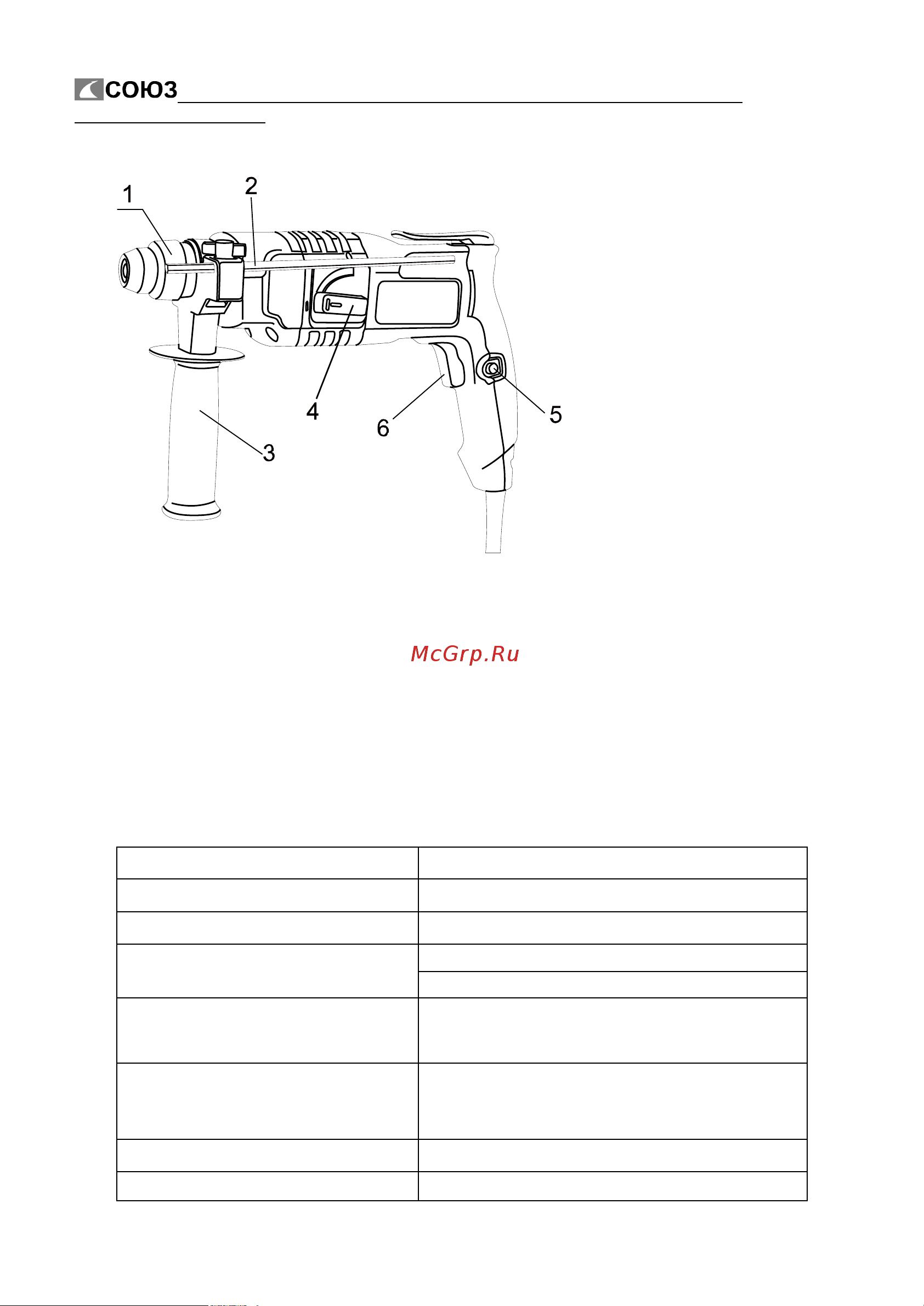 СОЮЗ

1
2
4
6
5
3

McGrp.Ru